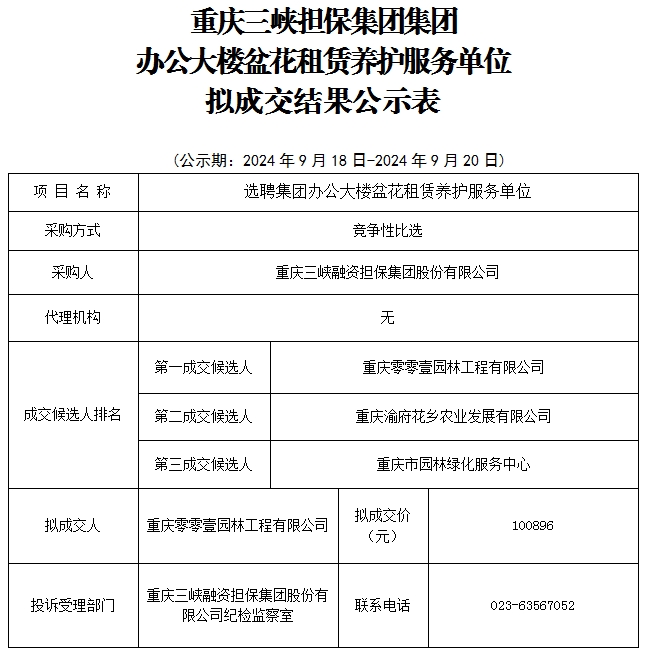 重庆三峡担保集团集团
办公大楼盆花租赁养护服务单位
拟成交结果公示表

（公示期：2024 年 9 月 18 日-2024 年 9 月 20 日）

| 项 目 名 称 | 选聘集团办公大楼盆花租赁养护服务单位 | | |
|---|---|---|---|
| 采购方式 | 竞争性比选 | | |
| 采购人 | 重庆三峡融资担保集团股份有限公司 | | |
| 代理机构 | 无 | | |
| 成交候选人排名 | 第一成交候选人 | 重庆零零壹园林工程有限公司 | |
| | 第二成交候选人 | 重庆渝府花乡农业发展有限公司 | |
| | 第三成交候选人 | 重庆市园林绿化服务中心 | |
| 拟成交人 | 重庆零零壹园林工程有限公司 | 拟成交价（元） | 100896 |
| 投诉受理部门 | 重庆三峡融资担保集团股份有限公司纪检监察室 | 联系电话 | 023-63567052 |